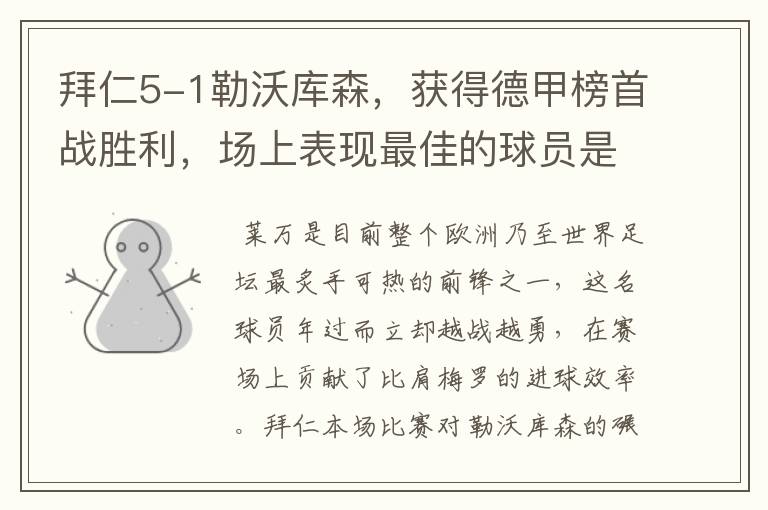 拜仁5-1勒沃库森，获得德甲榜首战胜利，场上表现最佳的球员是

莱万是目前整个欧洲乃至世界足坛最炙手可热的前锋之一，这名球员年过而立却越战越勇，在赛场上贡献了比肩梅罗的进球效率。拜仁本场比赛对勒沃库森的碾